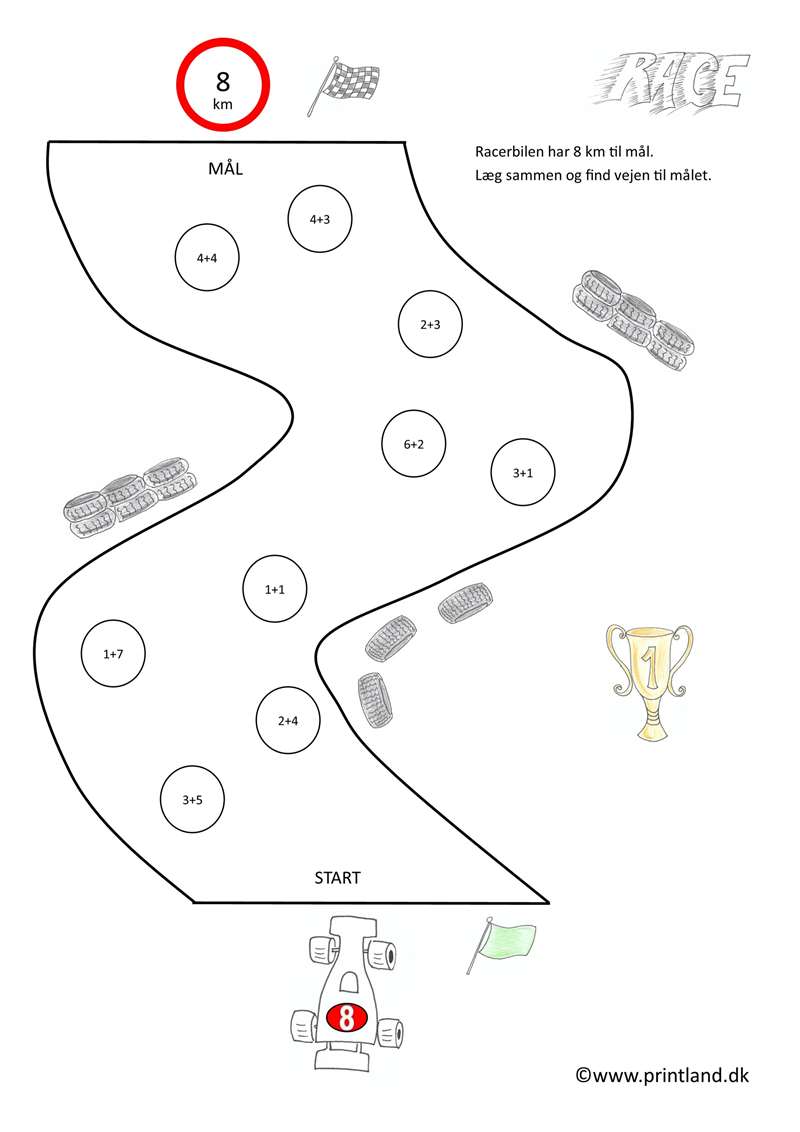 8
km

RACE

Racerbilen har 8 km til mål.
Læg sammen og find vejen til målet.

MÅL

4+3

4+4

2+3

6+2

3+1

1+1

1+7

2+4

3+5

START

1

8

©www.printland.dk